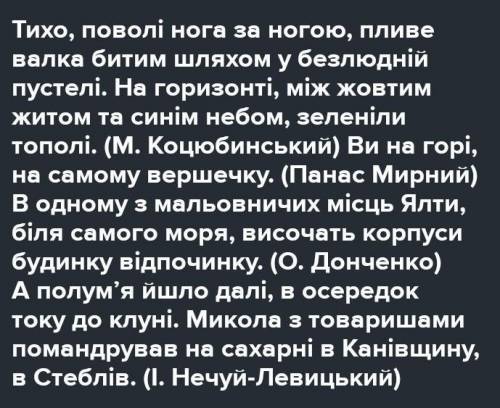 Тихо, поволі нога за ногою, пливе валка битим шляхом у безлюдній пустелі. На горизонті, між жовтим житом та синім небом, зеленіли тополі. (М. Коцюбинський) Ви на горі, на самому вершечку. (Панас Мирний) В одному з мальовничих місць Ялти, біля самого моря, височать корпуси будинку відпочинку. (О. Донченко) А полум'я йшло далі, в осередок току до клуні. Микола з товаришами помандрував на сахарні в Канівщину, в Стеблів. (І. Нечуй-Левицький)